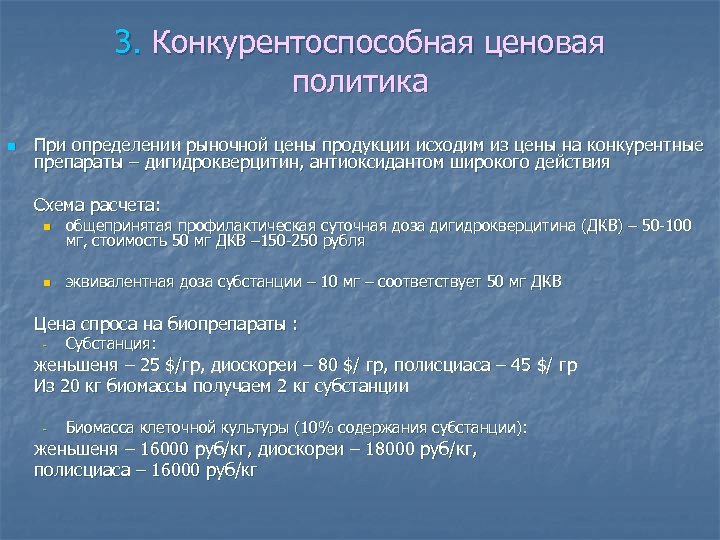 3. Конкурентоспособная ценовая политика

При определении рыночной цены продукции исходим из цены на конкурентные препараты – дигидрокверцитин, антиоксидантом широкого действия

Схема расчета:

общепринятая профилактическая суточная доза дигидрокверцитина (ДКВ) – 50-100 мг, стоимость 50 мг ДКВ –150-250 рубля

эквивалентная доза субстанции – 10 мг – соответствует 50 мг ДКВ

Цена спроса на биопрепараты :

- Субстанция:

женьшеня – 25 $/гр, диоскореи – 80 $/ гр, полисциаса – 45 $/ гр

Из 20 кг биомассы получаем 2 кг субстанции

- Биомасса клеточной культуры (10% содержания субстанции):

женьшеня – 16000 руб/кг, диоскореи – 18000 руб/кг, полисциаса – 16000 руб/кг